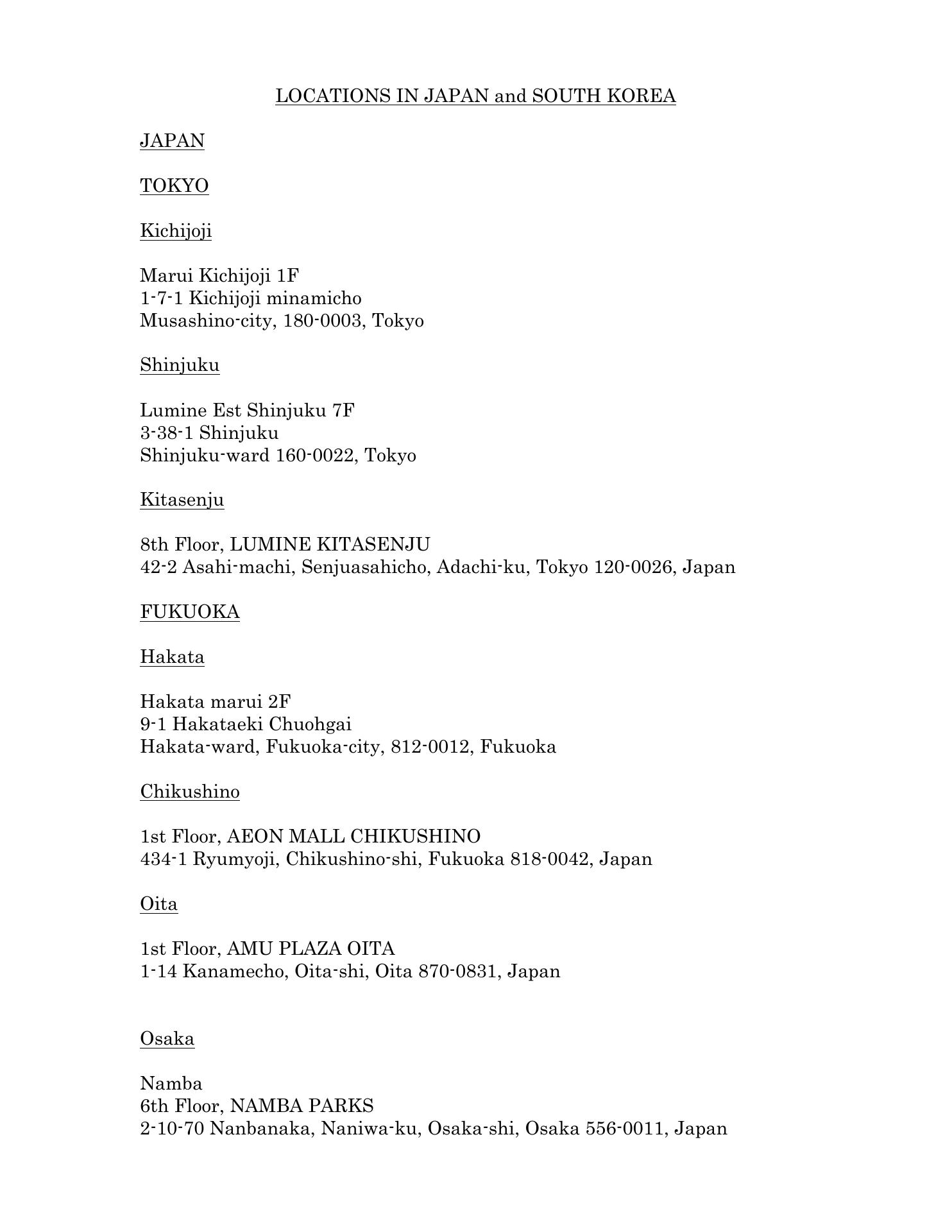 LOCATIONS IN JAPAN and SOUTH KOREA

JAPAN

TOKYO

Kichijoji

Marui Kichijoji 1F
1-7-1 Kichijoji minamicho
Musashino-city, 180-0003, Tokyo

Shinjuku

Lumine Est Shinjuku 7F
3-38-1 Shinjuku
Shinjuku-ward 160-0022, Tokyo

Kitasenju

8th Floor, LUMINE KITASENJU
42-2 Asahi-machi, Senjuasahicho, Adachi-ku, Tokyo 120-0026, Japan

FUKUOKA

Hakata

Hakata marui 2F
9-1 Hakataeki Chuohgai
Hakata-ward, Fukuoka-city, 812-0012, Fukuoka

Chikushino

1st Floor, AEON MALL CHIKUSHINO
434-1 Ryumyoji, Chikushino-shi, Fukuoka 818-0042, Japan

Oita

1st Floor, AMU PLAZA OITA
1-14 Kanamecho, Oita-shi, Oita 870-0831, Japan

Osaka

Namba
6th Floor, NAMBA PARKS
2-10-70 Nanbanaka, Naniwa-ku, Osaka-shi, Osaka 556-0011, Japan